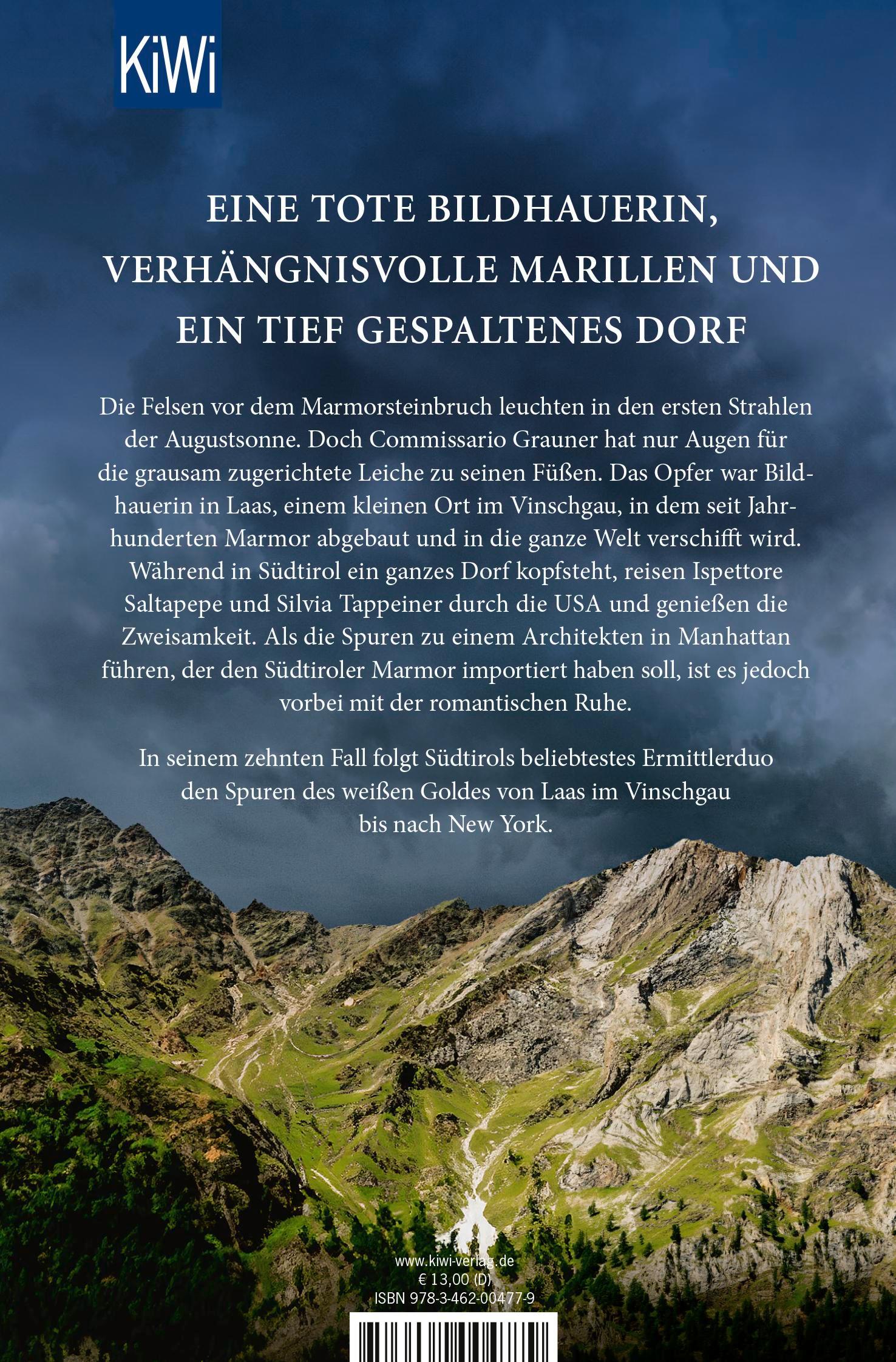 KiWi

EINE TOTE BILDHAUERIN, VERHÄNGNISVOLLE MARILLEN UND EIN TIEF GESPALTENES DORF

Die Felsen vor dem Marmorsteinbruch leuchten in den ersten Strahlen der Augustsonne. Doch Commissario Grauner hat nur Augen für die grausam zugerichtete Leiche zu seinen Füßen. Das Opfer war Bildhauerin in Laas, einem kleinen Ort im Vinschgau, in dem seit Jahrhunderten Marmor abgebaut und in die ganze Welt verschifft wird. Während in Südtirol ein ganzes Dorf kopfsteht, reisen Ispettore Saltapepe und Silvia Tappeiner durch die USA und genießen die Zweisamkeit. Als die Spuren zu einem Architekten in Manhattan führen, der den Südtiroler Marmor importiert haben soll, ist es jedoch vorbei mit der romantischen Ruhe.

In seinem zehnten Fall folgt Südtirols beliebtestes Ermittlerduo den Spuren des weißen Goldes von Laas im Vinschgau bis nach New York.

www.kiwi-verlag.de
€ 13,00 (D)
ISBN 978-3-462-00477-9